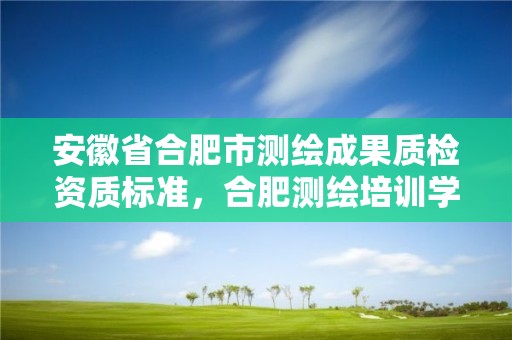 安徽省合肥市测绘成果质检资质标准，合肥测绘培训学